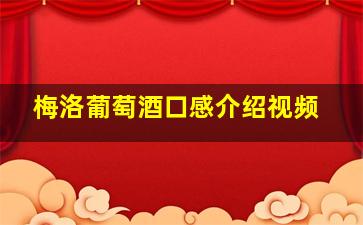 梅洛葡萄酒口感介绍视频